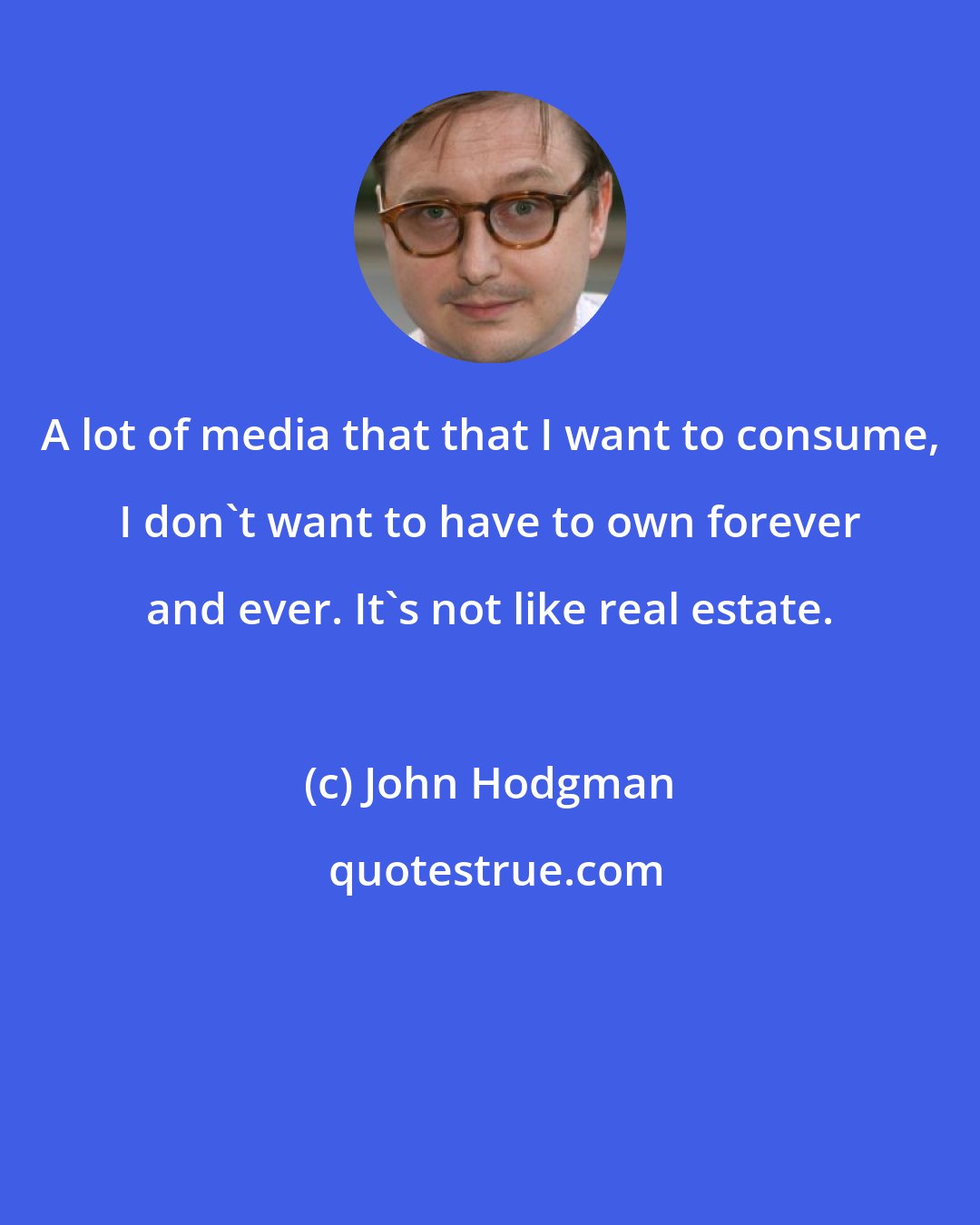 A lot of media that that I want to consume, I don`t want to have to own forever and ever. It`s not like real estate.

(c) John Hodgman

quotestrue.com